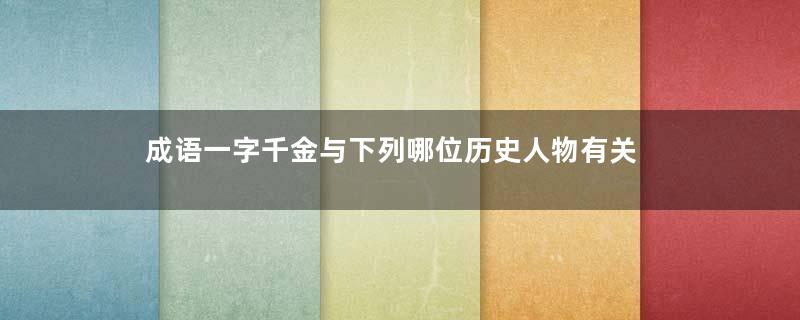 成语一字千金与下列哪位历史人物有关